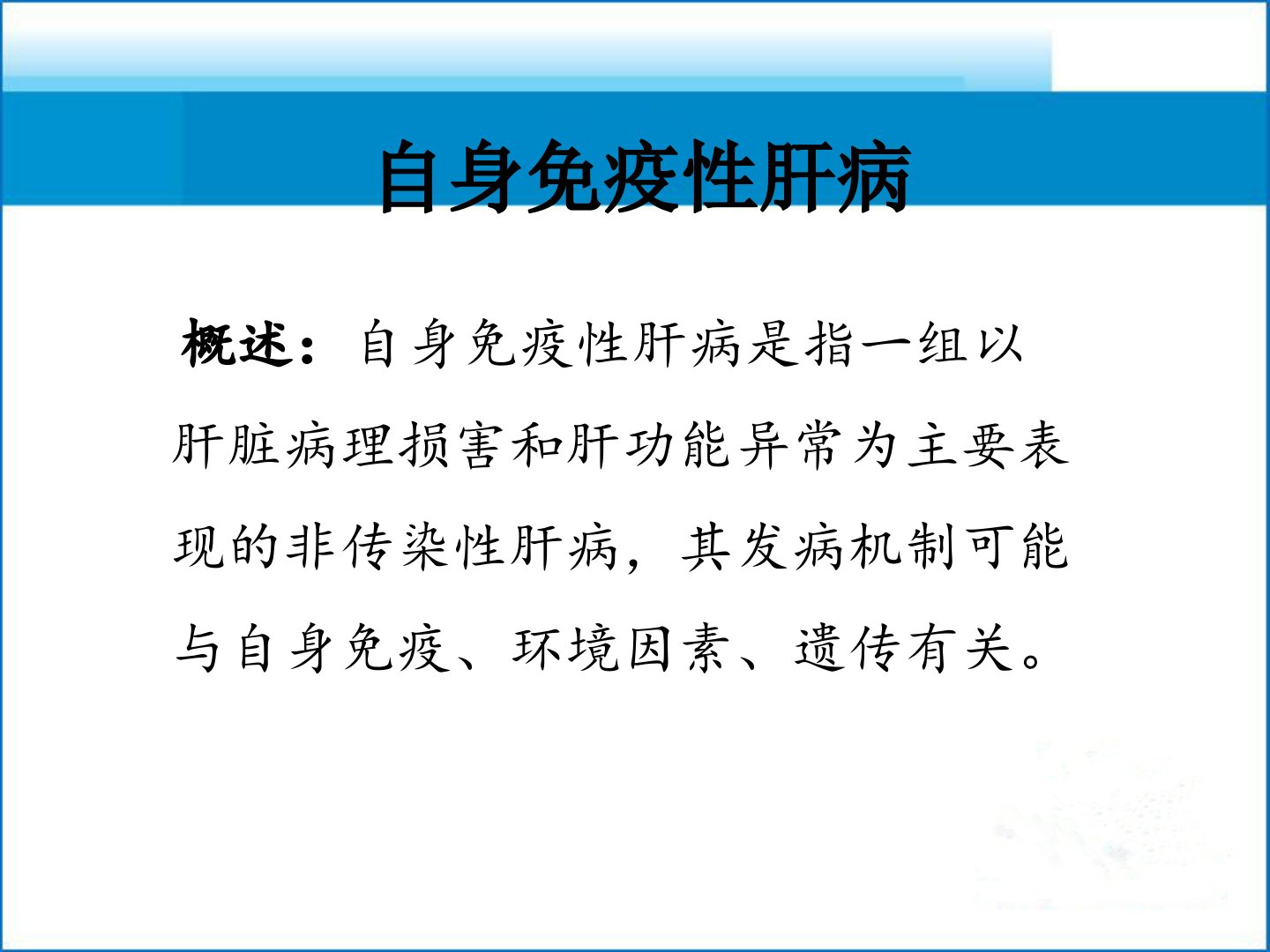 自身免疫性肝病

概述：自身免疫性肝病是指一组以肝脏病理损害和肝功能异常为主要表现的非传染性肝病，其发病机制可能与自身免疫、环境因素、遗传有关。